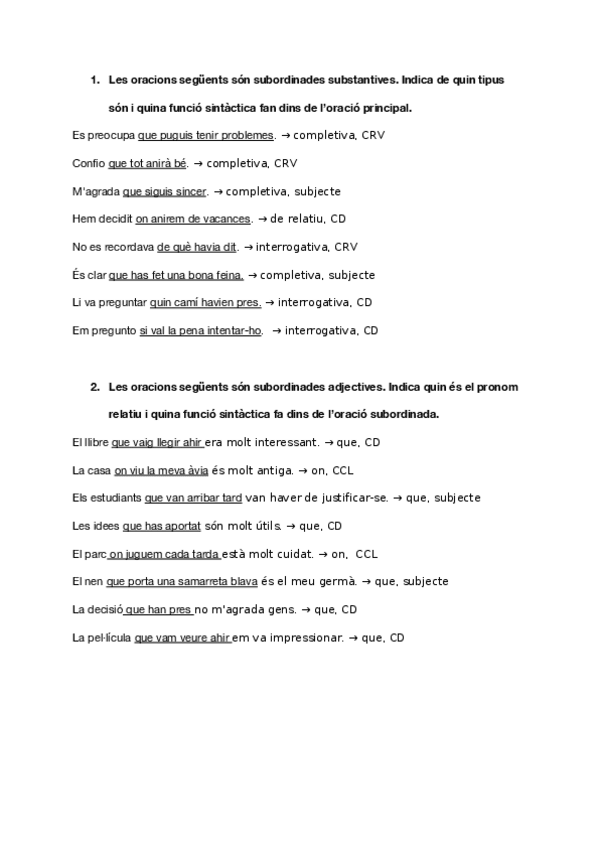 1. Les oracions següents són subordinades substantives. Indica de quin tipus són i quina funció sintàctica fan dins de l'oració principal.

Es preocupa que puguis tenir problemes. → completiva, CRV

Confio que tot anirà bé. → completiva, CRV

M'agrada que siguis sincer. → completiva, subjecte

Hem decidit on anirem de vacances. → de relatiu, CD

No es recordava de què havia dit. → interrogativa, CRV

És clar que has fet una bona feina. → completiva, subjecte

Li va preguntar quin camí havien pres. → interrogativa, CD

Em pregunto si val la pena intentar-ho. → interrogativa, CD

2. Les oracions següents són subordinades adjectives. Indica quin és el pronom relatiu i quina funció sintàctica fa dins de l'oració subordinada.

El llibre que vaig llegir ahir era molt interessant. → que, CD

La casa on viu la meva àvia és molt antiga. → on, CCL

Els estudiants que van arribar tard van haver de justificar-se. → que, subjecte

Les idees que has aportat són molt útils. → que, CD

El parc on juguem cada tarda està molt cuidat. → on, CCL

El nen que porta una samarreta blava és el meu germà. → que, subjecte

La decisió que han pres no m'agrada gens. → que, CD

La pel·lícula que vam veure ahir em va impressionar. → que, CD